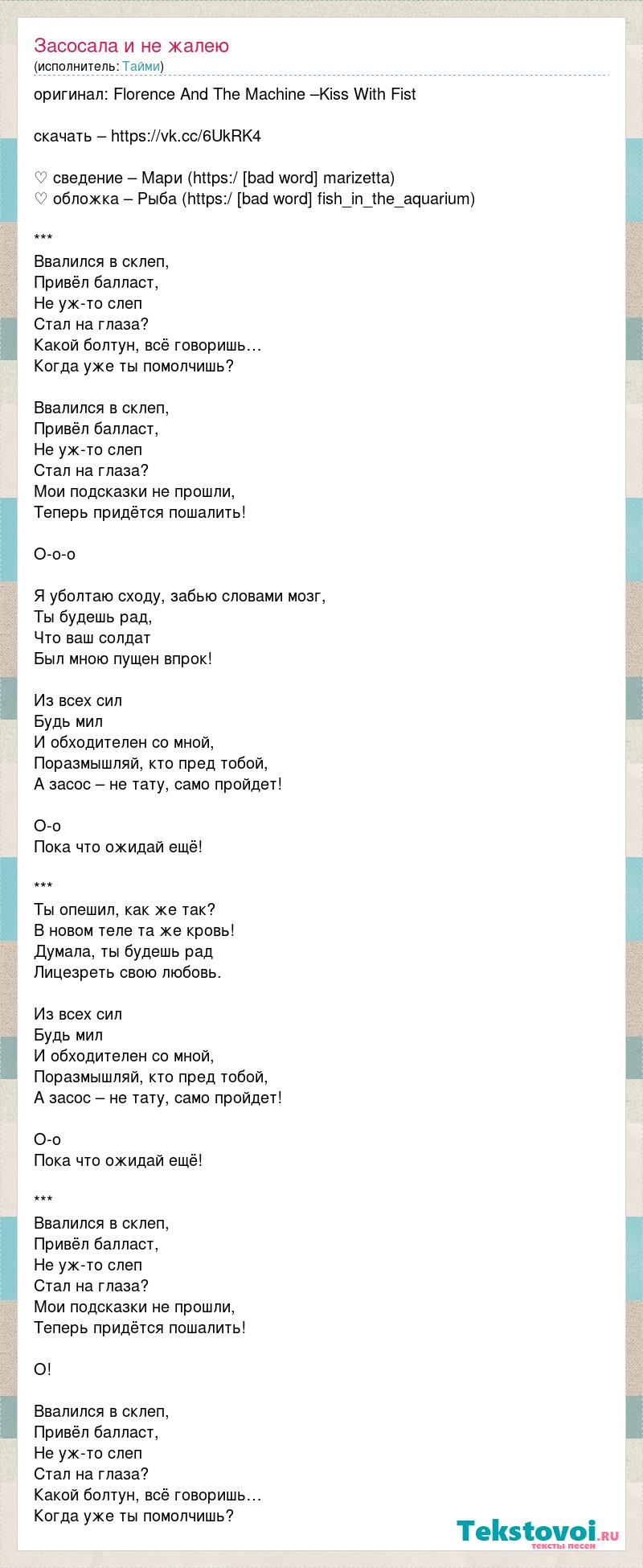 Засосала и не жалею
(исполнитель: Тайми)

оригинал: Florence And The Machine –Kiss With Fist

скачать – https://vk.cc/6UkRK4

♡ сведение – Мари (https:/ [bad word] marizetta)
♡ обложка – Рыба (https:/ [bad word] fish_in_the_aquarium)

***
Ввалился в склеп,
Привёл балласт,
Не уж-то слеп
Стал на глаза?
Какой болтун, всё говоришь…
Когда уже ты помолчишь?

Ввалился в склеп,
Привёл балласт,
Не уж-то слеп
Стал на глаза?
Мои подсказки не прошли,
Теперь придётся пошалить!

О-о-о

Я уболтаю сходу, забью словами мозг,
Ты будешь рад,
Что ваш солдат
Был мною пущен впрок!

Из всех сил
Будь мил
И обходителен со мной,
Поразмышляй, кто пред тобой,
А засос – не тату, само пройдет!

О-о
Пока что ожидай ещё!

***
Ты опешил, как же так?
В новом теле та же кровь!
Думала, ты будешь рад
Лицезреть свою любовь.

Из всех сил
Будь мил
И обходителен со мной,
Поразмышляй, кто пред тобой,
А засос – не тату, само пройдет!

О-о
Пока что ожидай ещё!

***
Ввалился в склеп,
Привёл балласт,
Не уж-то слеп
Стал на глаза?
Мои подсказки не прошли,
Теперь придётся пошалить!

О!

Ввалился в склеп,
Привёл балласт,
Не уж-то слеп
Стал на глаза?
Какой болтун, всё говоришь…
Когда уже ты помолчишь?

Tekstovoi.ru
тексты песен